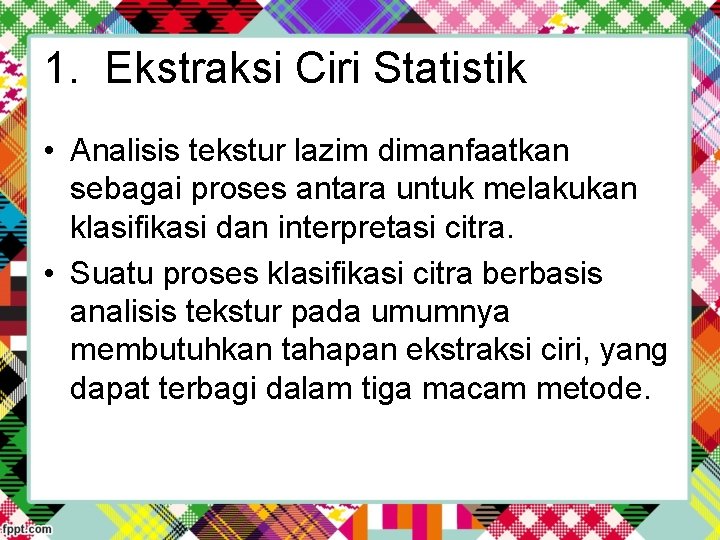 1. Ekstraksi Ciri Statistik

• Analisis tekstur lazim dimanfaatkan sebagai proses antara untuk melakukan klasifikasi dan interpretasi citra.
• Suatu proses klasifikasi citra berbasis analisis tekstur pada umumnya membutuhkan tahapan ekstraksi ciri, yang dapat terbagi dalam tiga macam metode.

fppt.com